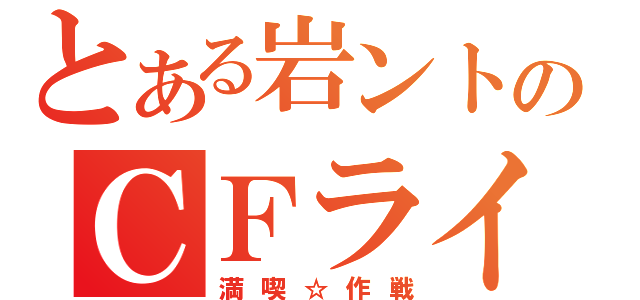 とある岩ントの
CFライ
満喫☆作戦